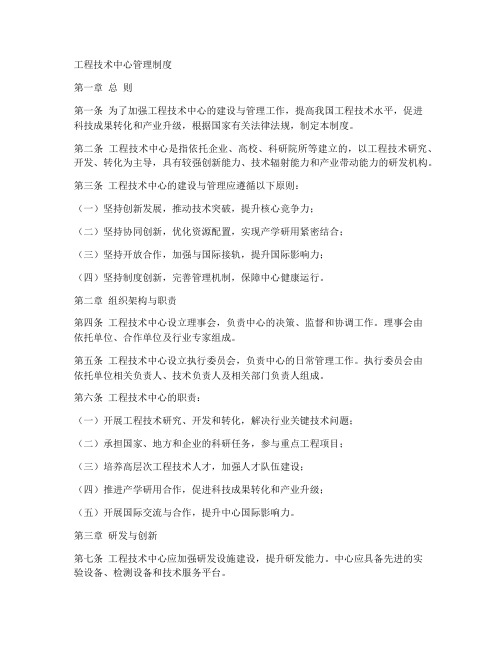 工程技术中心管理制度

第一章 总 则

第一条 为了加强工程技术中心的建设与管理工作，提高我国工程技术水平，促进科技成果转化和产业升级，根据国家有关法律法规，制定本制度。

第二条 工程技术中心是指依托企业、高校、科研院所等建立的，以工程技术研究、开发、转化为主导，具有较强创新能力、技术辐射能力和产业带动能力的研发机构。

第三条 工程技术中心的建设与管理应遵循以下原则：

（一）坚持创新发展，推动技术突破，提升核心竞争力；

（二）坚持协同创新，优化资源配置，实现产学研用紧密结合；

（三）坚持开放合作，加强与国际接轨，提升国际影响力；

（四）坚持制度创新，完善管理机制，保障中心健康运行。

第二章 组织架构与职责

第四条 工程技术中心设立理事会，负责中心的决策、监督和协调工作。理事会由依托单位、合作单位及行业专家组成。

第五条 工程技术中心设立执行委员会，负责中心的日常管理工作。执行委员会由依托单位相关负责人、技术负责人及相关部门负责人组成。

第六条 工程技术中心的职责：

（一）开展工程技术研究、开发和转化，解决行业关键技术问题；

（二）承担国家、地方和企业的科研任务，参与重点工程项目；

（三）培养高层次工程技术人才，加强人才队伍建设；

（四）推进产学研用合作，促进科技成果转化和产业升级；

（五）开展国际交流与合作，提升中心国际影响力。

第三章 研发与创新

第七条 工程技术中心应加强研发设施建设，提升研发能力。中心应具备先进的实验设备、检测设备和技术服务平台。